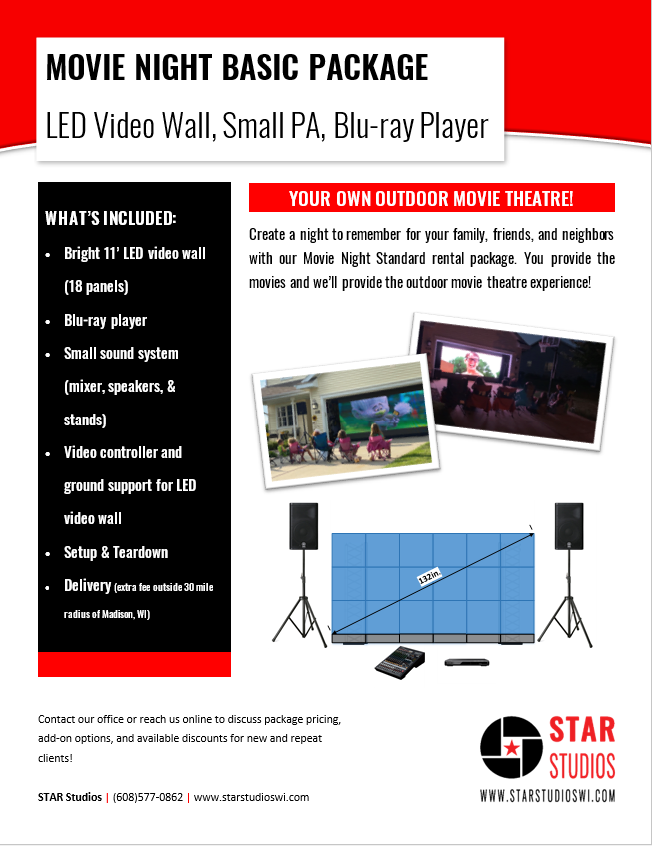 MOVIE NIGHT BASIC PACKAGE

LED Video Wall, Small PA, Blu-ray Player

WHAT'S INCLUDED:

• Bright 11' LED video wall (18 panels)
• Blu-ray player
• Small sound system (mixer, speakers, & stands)
• Video controller and ground support for LED video wall
• Setup & Teardown
• Delivery (extra fee outside 30 mile radius of Madison, WI)

YOUR OWN OUTDOOR MOVIE THEATRE!

Create a night to remember for your family, friends, and neighbors with our Movie Night Standard rental package. You provide the movies and we'll provide the outdoor movie theatre experience!

132in.

Contact our office or reach us online to discuss package pricing, add-on options, and available discounts for new and repeat clients!

STAR Studios | (608)577-0862 | www.starstudioswi.com

STAR STUDIOS

WWW.STARSTUDIOSWI.COM